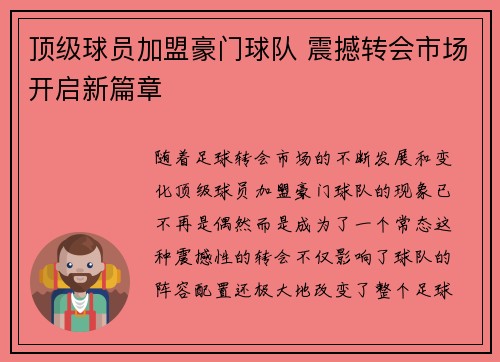 顶级球员加盟豪门球队 震撼转会市场开启新篇章

随着足球转会市场的不断发展和变化顶级球员加盟豪门球队的现象已不再是偶然而是成为了一个常态这种震撼性的转会不仅影响了球队的阵容配置还极大地改变了整个足球